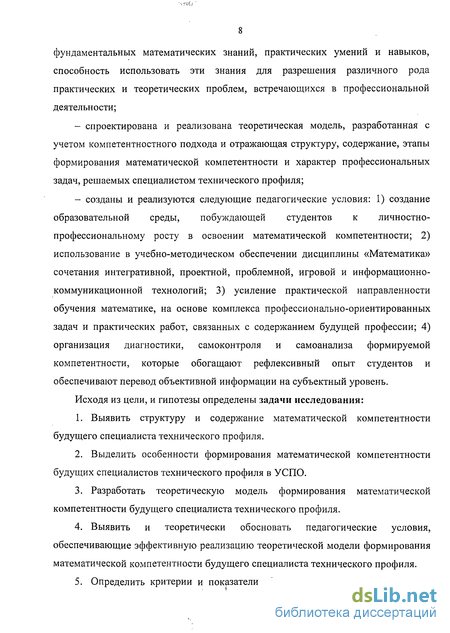 8

фундаментальных математических знаний, практических умений и навыков, способность использовать эти знания для разрешения различного рода практических и теоретических проблем, встречающихся в профессиональной деятельности;

– спроектирована и реализована теоретическая модель, разработанная с учетом компетентностного подхода и отражающая структуру, содержание, этапы формирования математической компетентности и характер профессиональных задач, решаемых специалистом технического профиля;

– созданы и реализуются следующие педагогические условия: 1) создание образовательной среды, побуждающей студентов к личностно-профессиональному росту в освоении математической компетентности; 2) использование в учебно-методическом обеспечении дисциплины «Математика» сочетания интегративной, проектной, проблемной, игровой и информационно-коммуникационной технологий; 3) усиление практической направленности обучения математике, на основе комплекса профессионально-ориентированных задач и практических работ, связанных с содержанием будущей профессии; 4) организация диагностики, самоконтроля и самоанализа формируемой компетентности, которые обогащают рефлексивный опыт студентов и обеспечивают перевод объективной информации на субъектный уровень.

Исходя из цели, и гипотезы определены задачи исследования:

1. Выявить структуру и содержание математической компетентности будущего специалиста технического профиля.

2. Выделить особенности формирования математической компетентности будущих специалистов технического профиля в УСПО.

3. Разработать теоретическую модель формирования математической компетентности будущего специалиста технического профиля.

4. Выявить и теоретически обосновать педагогические условия, обеспечивающие эффективную реализацию теоретической модели формирования математической компетентности будущего специалиста технического профиля.

5. Определить критерии и показатели

dsLib.net
библиотека диссертаций